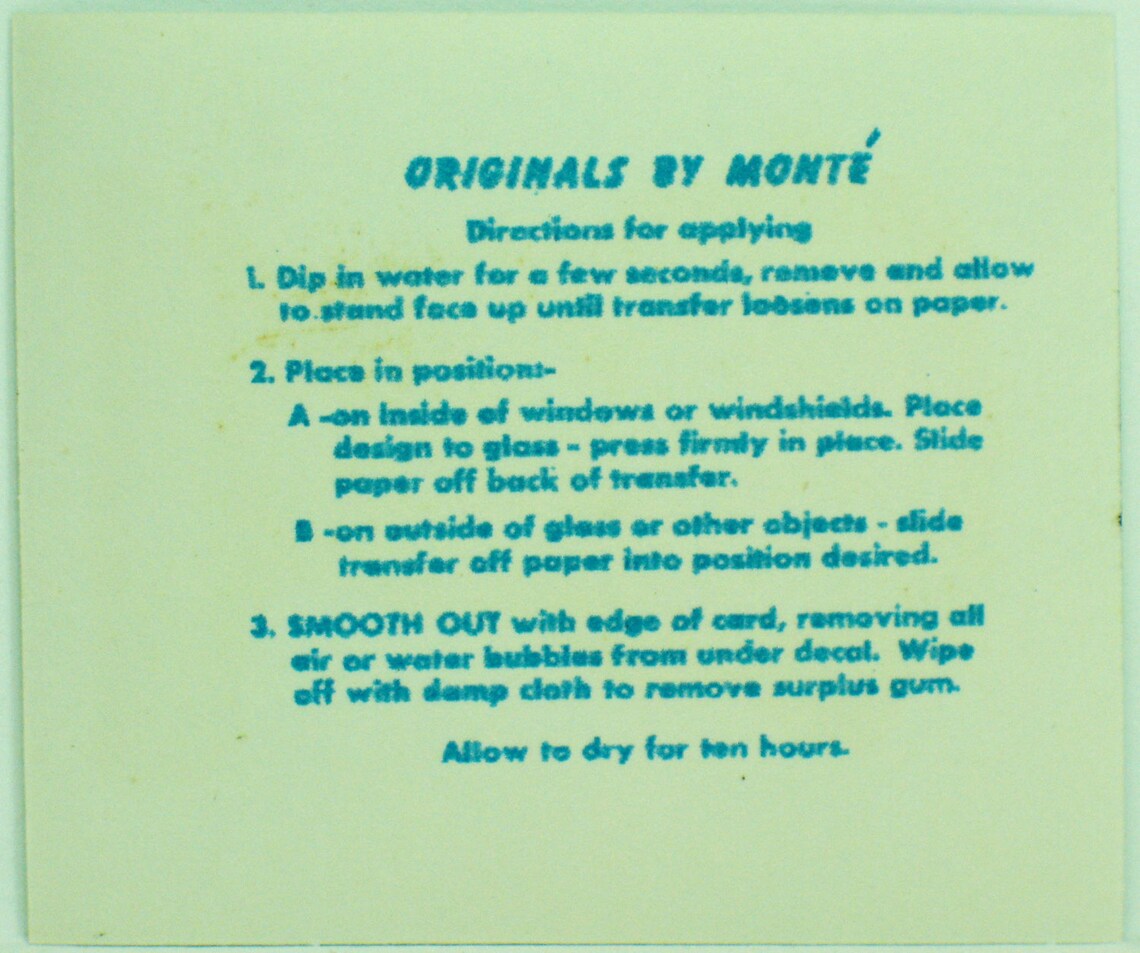 ORIGINALS BY MONTÉ

Directions for applying

1. Dip in water for a few seconds, remove and allow to stand face up until transfer loosens on paper.

2. Place in position:-

A -on inside of windows or windshields. Place design to glass - press firmly in place. Slide paper off back of transfer.

B -on outside of glass or other objects - slide transfer off paper into position desired.

3. SMOOTH OUT with edge of card, removing all air or water bubbles from under decal. Wipe off with damp cloth to remove surplus gum.

Allow to dry for ten hours.